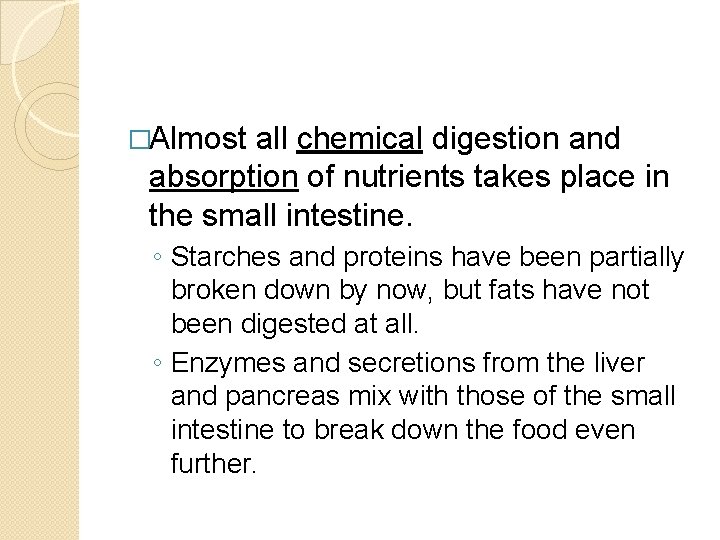 □Almost all chemical digestion and absorption of nutrients takes place in the small intestine.

◦ Starches and proteins have been partially broken down by now, but fats have not been digested at all.

◦ Enzymes and secretions from the liver and pancreas mix with those of the small intestine to break down the food even further.